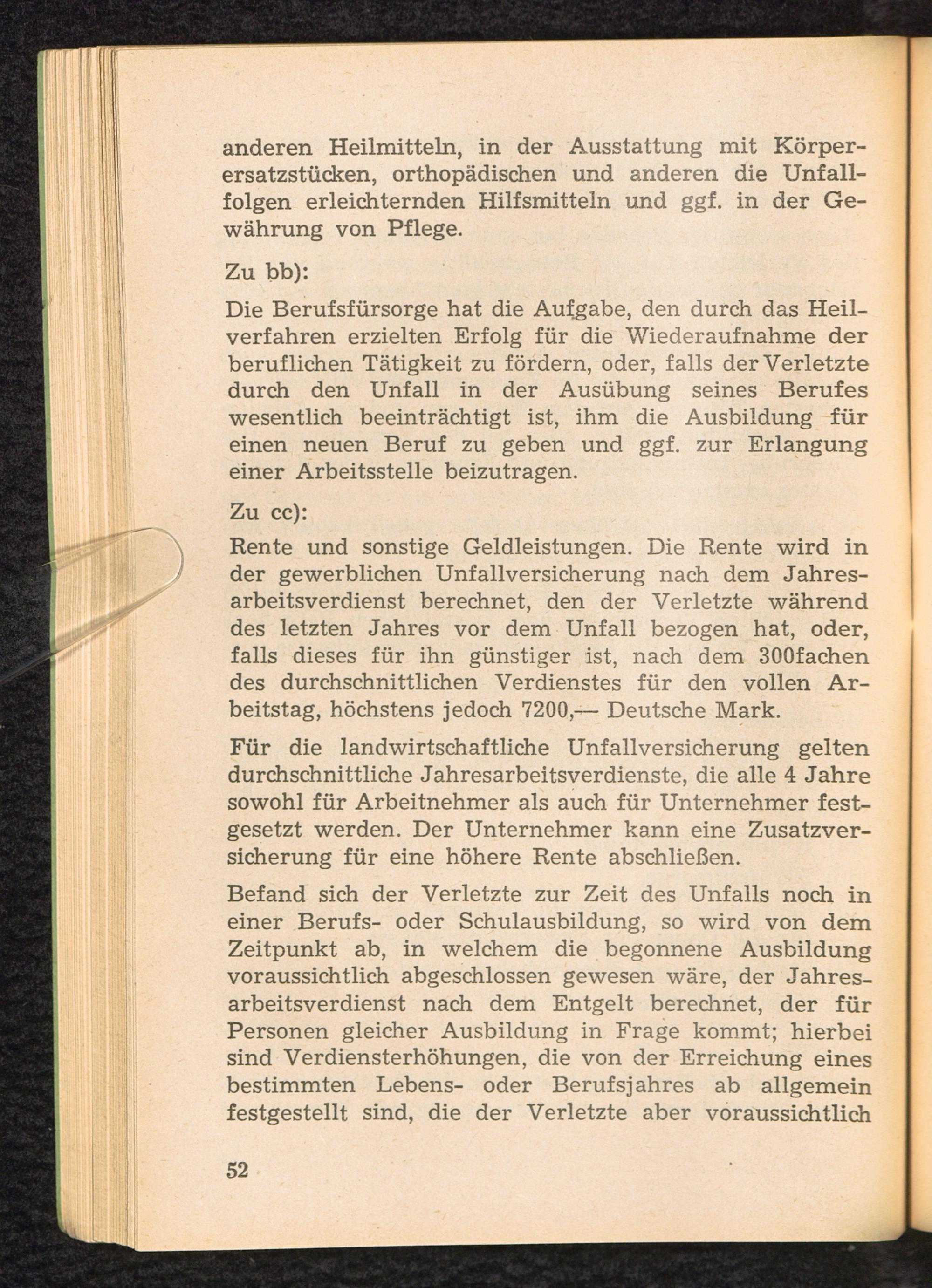 anderen Heilmitteln, in der Ausstattung mit Körperersatzstücken, orthopädischen und anderen die Unfallfolgen erleichternden Hilfsmitteln und ggf. in der Gewährung von Pflege.

Zu bb):

Die Berufsfürsorge hat die Aufgabe, den durch das Heilverfahren erzielten Erfolg für die Wiederaufnahme der beruflichen Tätigkeit zu fördern, oder, falls der Verletzte durch den Unfall in der Ausübung seines Berufes wesentlich beeinträchtigt ist, ihm die Ausbildung für einen neuen Beruf zu geben und ggf. zur Erlangung einer Arbeitsstelle beizutragen.

Zu cc):

Rente und sonstige Geldleistungen. Die Rente wird in der gewerblichen Unfallversicherung nach dem Jahresarbeitsverdienst berechnet, den der Verletzte während des letzten Jahres vor dem Unfall bezogen hat, oder, falls dieses für ihn günstiger ist, nach dem 300fachen des durchschnittlichen Verdienstes für den vollen Arbeitstag, höchstens jedoch 7200,— Deutsche Mark.

Für die landwirtschaftliche Unfallversicherung gelten durchschnittliche Jahresarbeitsverdienste, die alle 4 Jahre sowohl für Arbeitnehmer als auch für Unternehmer festgesetzt werden. Der Unternehmer kann eine Zusatzversicherung für eine höhere Rente abschließen.

Befand sich der Verletzte zur Zeit des Unfalls noch in einer Berufs- oder Schulausbildung, so wird von dem Zeitpunkt ab, in welchem die begonnene Ausbildung voraussichtlich abgeschlossen gewesen wäre, der Jahresarbeitsverdienst nach dem Entgelt berechnet, der für Personen gleicher Ausbildung in Frage kommt; hierbei sind Verdiensterhöhungen, die von der Erreichung eines bestimmten Lebens- oder Berufsjahres ab allgemein festgestellt sind, die der Verletzte aber voraussichtlich

52